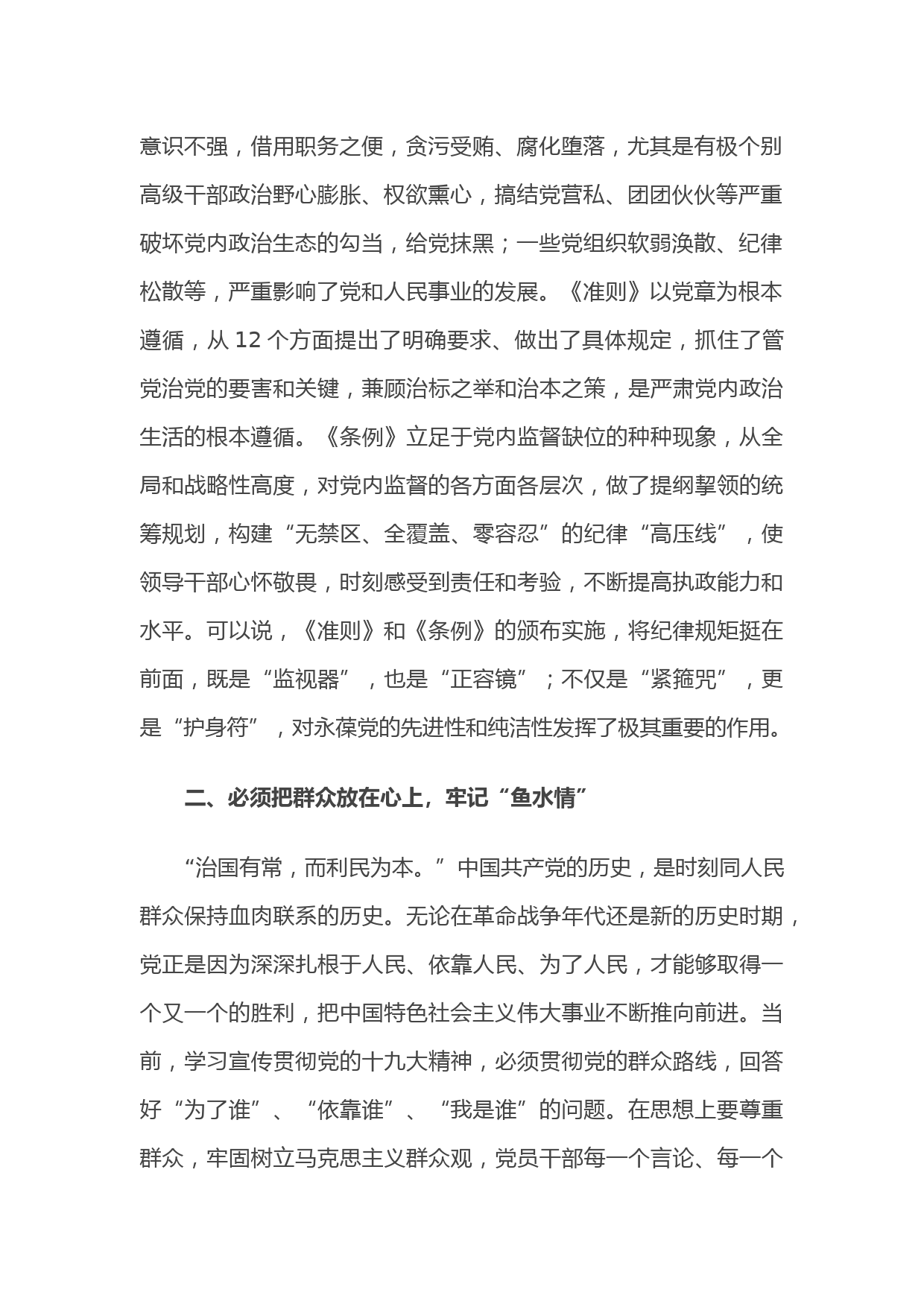 意识不强，借用职务之便，贪污受贿、腐化堕落，尤其是有极个别高级干部政治野心膨胀、权欲熏心，搞结党营私、团团伙伙等严重破坏党内政治生态的勾当，给党抹黑；一些党组织软弱涣散、纪律松散等，严重影响了党和人民事业的发展。《准则》以党章为根本遵循，从 12 个方面提出了明确要求、做出了具体规定，抓住了管党治党的要害和关键，兼顾治标之举和治本之策，是严肃党内政治生活的根本遵循。《条例》立足于党内监督缺位的种种现象，从全局和战略性高度，对党内监督的各方面各层次，做了提纲挈领的统筹规划，构建“无禁区、全覆盖、零容忍”的纪律“高压线”，使领导干部心怀敬畏，时刻感受到责任和考验，不断提高执政能力和水平。可以说，《准则》和《条例》的颁布实施，将纪律规矩挺在前面，既是“监视器”，也是“正容镜”；不仅是“紧箍咒”，更是“护身符”，对永葆党的先进性和纯洁性发挥了极其重要的作用。

二、必须把群众放在心上，牢记“鱼水情”

“治国有常，而利民为本。”中国共产党的历史，是时刻同人民群众保持血肉联系的历史。无论在革命战争年代还是新的历史时期，党正是因为深深扎根于人民、依靠人民、为了人民，才能够取得一个又一个的胜利，把中国特色社会主义伟大事业不断推向前进。当前，学习宣传贯彻党的十九大精神，必须贯彻党的群众路线，回答好“为了谁”、“依靠谁”、“我是谁”的问题。在思想上要尊重群众，牢固树立马克思主义群众观，党员干部每一个言论、每一个